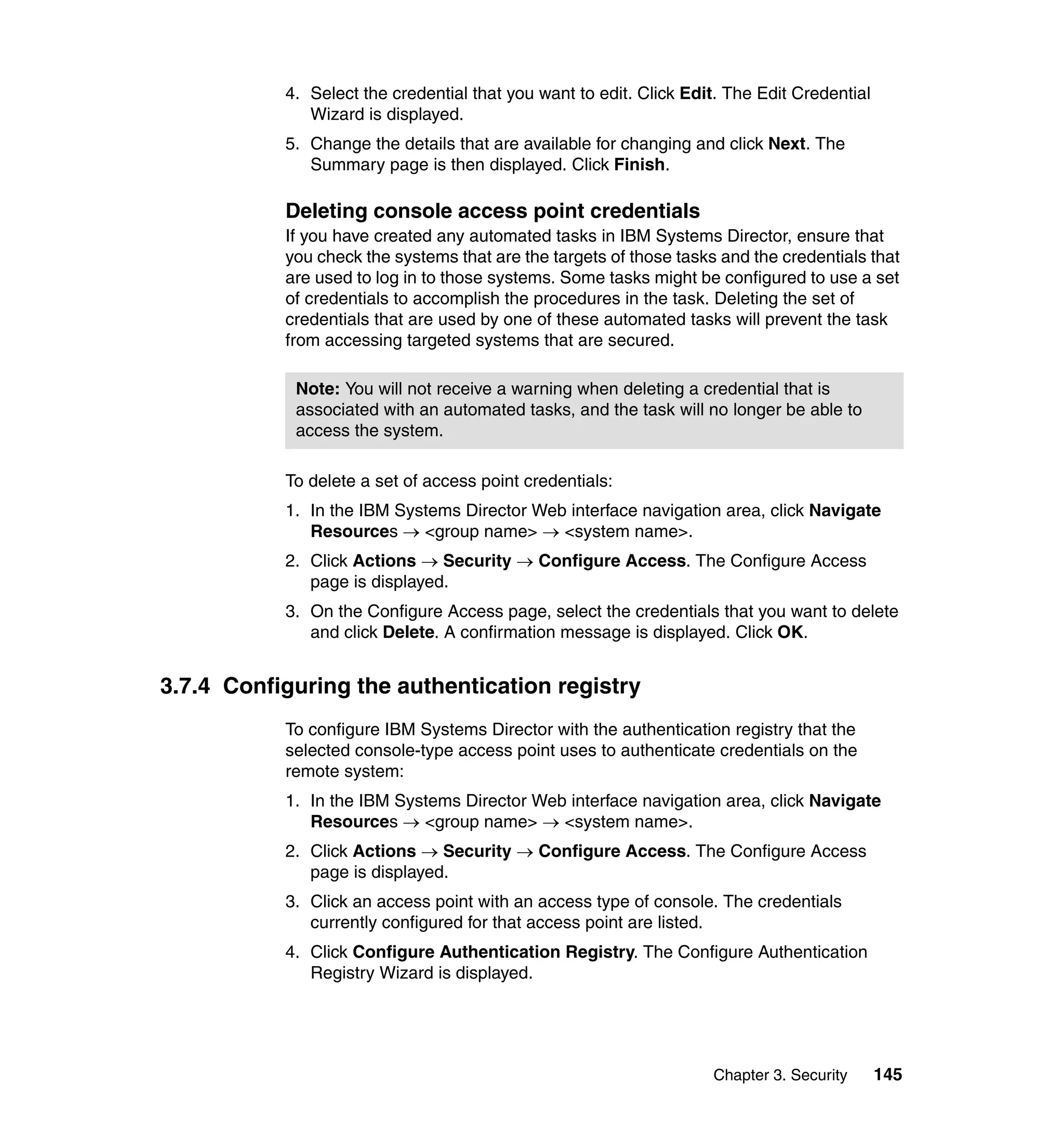 4. Select the credential that you want to edit. Click Edit. The Edit Credential Wizard is displayed.

5. Change the details that are available for changing and click Next. The Summary page is then displayed. Click Finish.

Deleting console access point credentials

If you have created any automated tasks in IBM Systems Director, ensure that you check the systems that are the targets of those tasks and the credentials that are used to log in to those systems. Some tasks might be configured to use a set of credentials to accomplish the procedures in the task. Deleting the set of credentials that are used by one of these automated tasks will prevent the task from accessing targeted systems that are secured.

Note: You will not receive a warning when deleting a credential that is associated with an automated tasks, and the task will no longer be able to access the system.

To delete a set of access point credentials:

1. In the IBM Systems Director Web interface navigation area, click Navigate Resources → <group name> → <system name>.

2. Click Actions → Security → Configure Access. The Configure Access page is displayed.

3. On the Configure Access page, select the credentials that you want to delete and click Delete. A confirmation message is displayed. Click OK.

3.7.4 Configuring the authentication registry

To configure IBM Systems Director with the authentication registry that the selected console-type access point uses to authenticate credentials on the remote system:

1. In the IBM Systems Director Web interface navigation area, click Navigate Resources → <group name> → <system name>.

2. Click Actions → Security → Configure Access. The Configure Access page is displayed.

3. Click an access point with an access type of console. The credentials currently configured for that access point are listed.

4. Click Configure Authentication Registry. The Configure Authentication Registry Wizard is displayed.

Chapter 3. Security 145